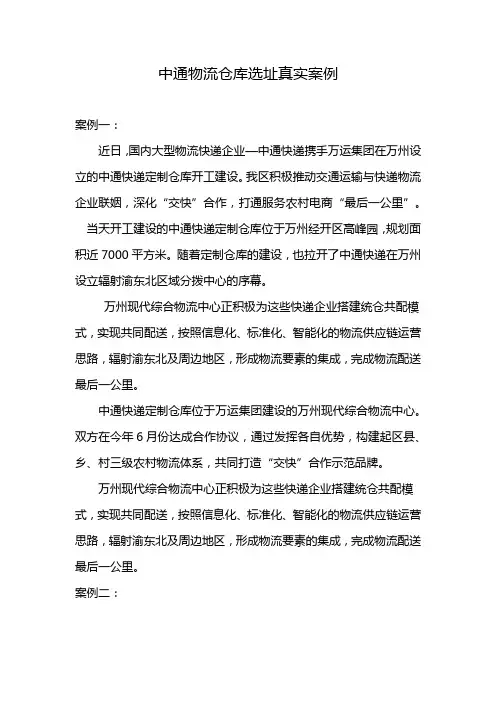 中通物流仓库选址真实案例

案例一：

近日，国内大型物流快递企业—中通快递携手万运集团在万州设立的中通快递定制仓库开工建设。我区积极推动交通运输与快递物流企业联姻，深化“交快”合作，打通服务农村电商“最后一公里”。

当天开工建设的中通快递定制仓库位于万州经开区高峰园，规划面积近 7000 平方米。随着定制仓库的建设，也拉开了中通快递在万州设立辐射渝东北区域分拨中心的序幕。

万州现代综合物流中心正积极为这些快递企业搭建统仓共配模式，实现共同配送，按照信息化、标准化、智能化的物流供应链运营思路，辐射渝东北及周边地区，形成物流要素的集成，完成物流配送最后一公里。

中通快递定制仓库位于万运集团建设的万州现代综合物流中心。双方在今年 6 月份达成合作协议，通过发挥各自优势，构建起区县、乡、村三级农村物流体系，共同打造“交快”合作示范品牌。

万州现代综合物流中心正积极为这些快递企业搭建统仓共配模式，实现共同配送，按照信息化、标准化、智能化的物流供应链运营思路，辐射渝东北及周边地区，形成物流要素的集成，完成物流配送最后一公里。

案例二：